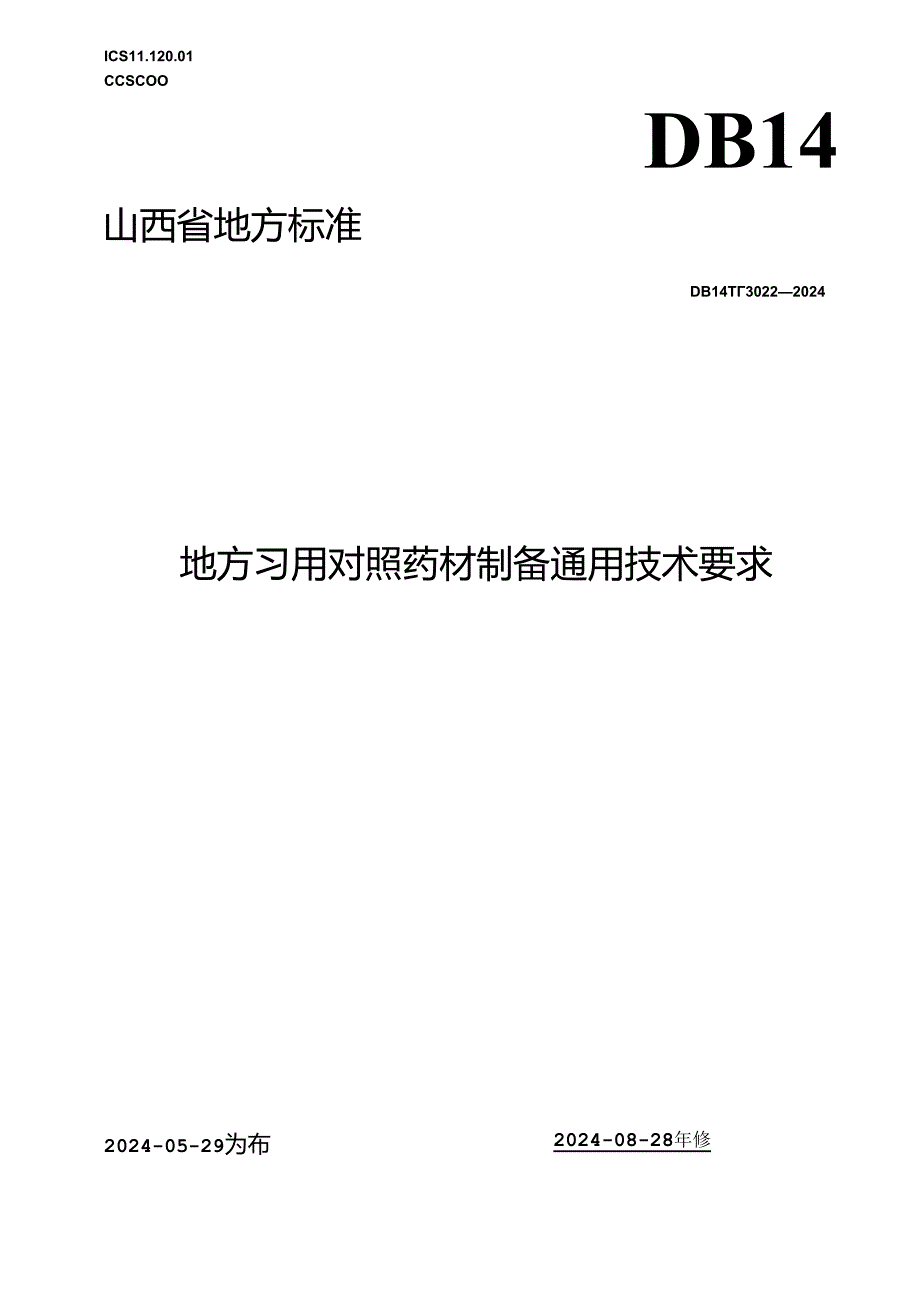 ICS11.120.01
CCSCOO

DB14

山西省地方标准

DB14TΓ3022—2024

地方习用对照药材制备通用技术要求

2024-05-29为布

2024-08-28年修